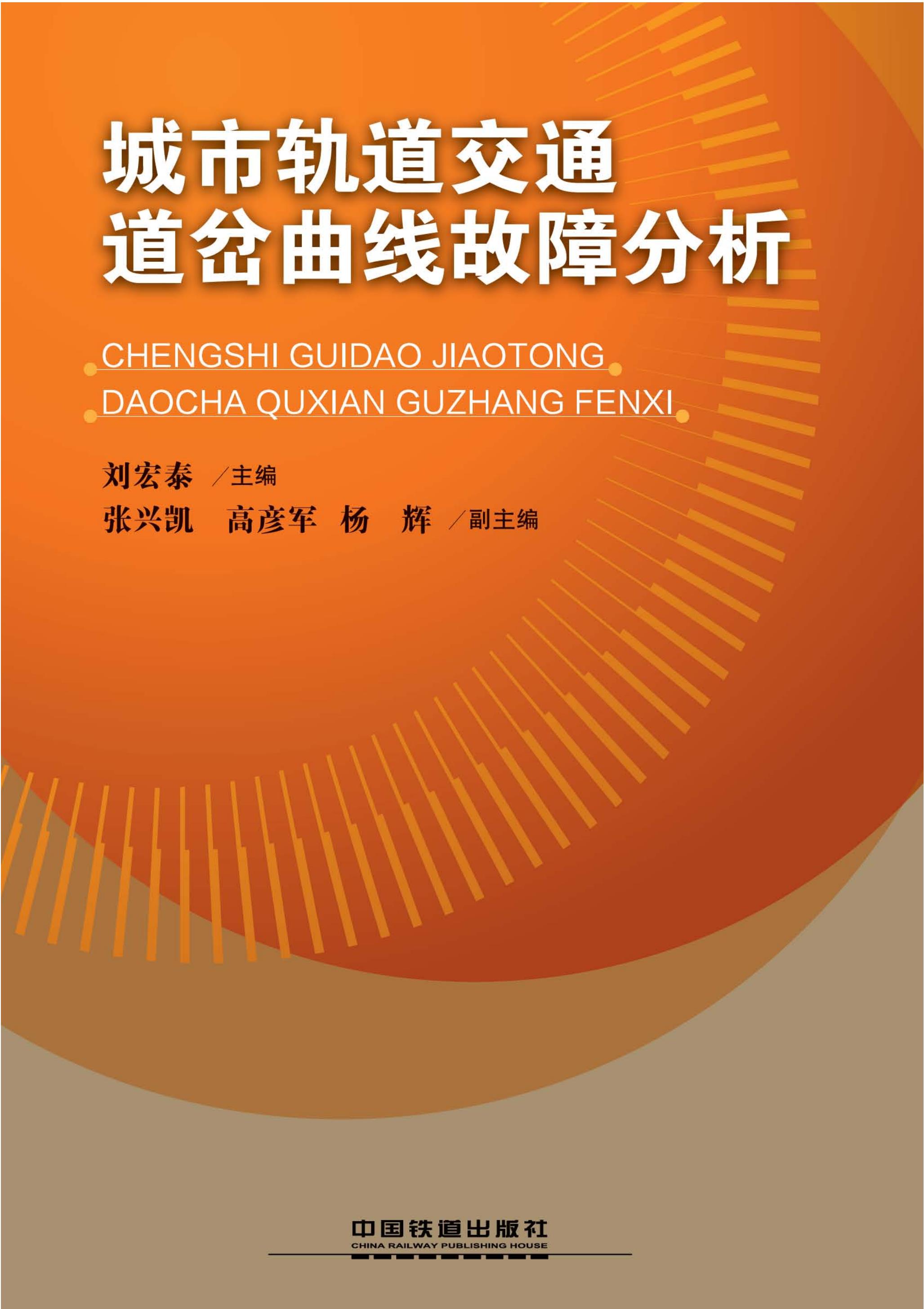 城市轨道交通
道岔曲线故障分析

CHENGSHI GUIDAO JIAOTONG
DAOCHA QUXIAN GUZHANG FENXI

刘宏泰 ／主编
张兴凯 高彦军 杨 辉 ／副主编

中国铁道出版社
CHINA RAILWAY PUBLISHING HOUSE